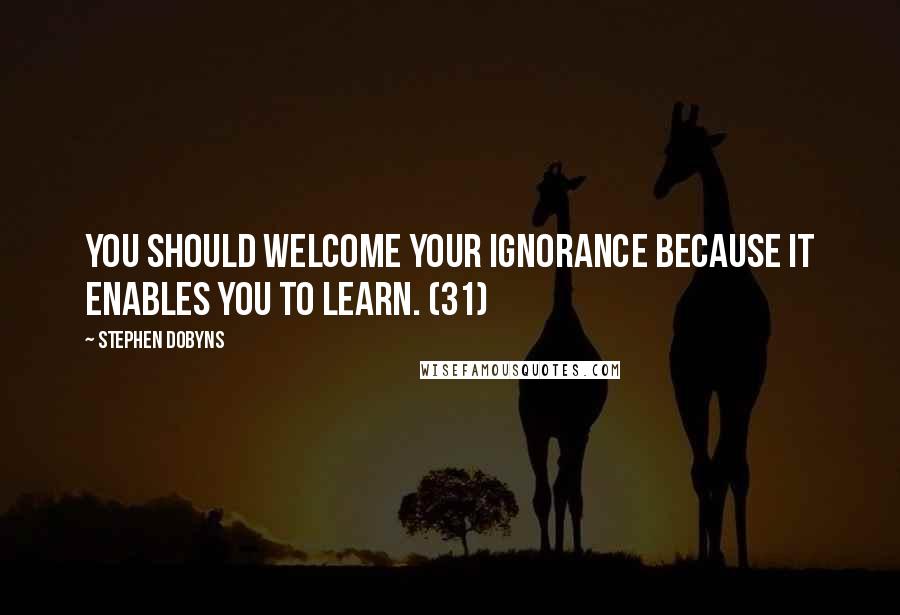 YOU SHOULD WELCOME YOUR IGNORANCE BECAUSE IT ENABLES YOU TO LEARN. (31)

~ STEPHEN DOBYNS

WISEFAMOUSQUOTES.COM